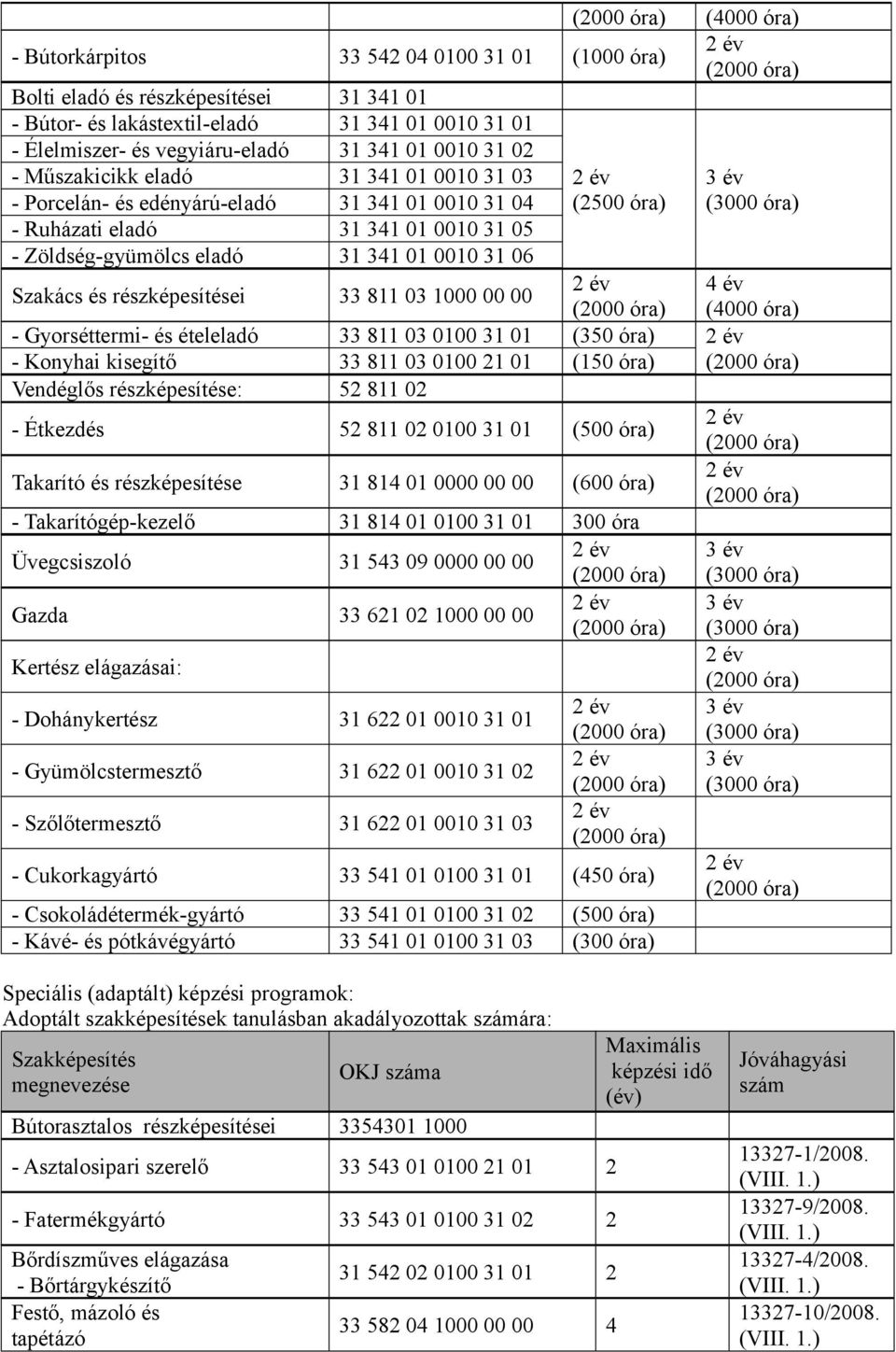 | | | (2000 óra) | (4000 óra) |
|---|---|---|---|
| - Bútorkárpitos | 33 542 04 0100 31 01 | (1000 óra) | 2 év (2000 óra) |
| Bolti eladó és részképesítései | 31 341 01 | | |
| - Bútor- és lakástextil-eladó | 31 341 01 0010 31 01 | | |
| - Élelmiszer- és vegyiáru-eladó | 31 341 01 0010 31 02 | | |
| - Műszakicikk eladó | 31 341 01 0010 31 03 | 2 év (2500 óra) | 3 év (3000 óra) |
| - Porcelán- és edényárú-eladó | 31 341 01 0010 31 04 | | |
| - Ruházati eladó | 31 341 01 0010 31 05 | | |
| - Zöldség-gyümölcs eladó | 31 341 01 0010 31 06 | | |
| Szakács és részképesítései | 33 811 03 1000 00 00 | 2 év (2000 óra) | 4 év (4000 óra) |
| - Gyorséttermi- és ételeladó | 33 811 03 0100 31 01 | (350 óra) | 2 év (2000 óra) |
| - Konyhai kisegítő | 33 811 03 0100 21 01 | (150 óra) | |
| Vendéglős részképesítése: | 52 811 02 | | |
| - Étkezdés | 52 811 02 0100 31 01 | (500 óra) | 2 év (2000 óra) |
| Takarító és részképesítése | 31 814 01 0000 00 00 | (600 óra) | 2 év (2000 óra) |
| - Takarítógép-kezelő | 31 814 01 0100 31 01 | 300 óra | |
| Üvegcsiszoló | 31 543 09 0000 00 00 | 2 év (2000 óra) | 3 év (3000 óra) |
| Gazda | 33 621 02 1000 00 00 | 2 év (2000 óra) | 3 év (3000 óra) |
| Kertész elágazásai: | | | 2 év (2000 óra) |
| - Dohánykertész | 31 622 01 0010 31 01 | 2 év (2000 óra) | 3 év (3000 óra) |
| - Gyümölcstermesztő | 31 622 01 0010 31 02 | 2 év (2000 óra) | 3 év (3000 óra) |
| - Szőlőtermesztő | 31 622 01 0010 31 03 | 2 év (2000 óra) | |
| - Cukorkagyártó | 33 541 01 0100 31 01 | (450 óra) | 2 év (2000 óra) |
| - Csokoládétermék-gyártó | 33 541 01 0100 31 02 | (500 óra) | |
| - Kávé- és pótkávégyártó | 33 541 01 0100 31 03 | (300 óra) | |

Speciális (adaptált) képzési programok:
Adoptált szakképesítések tanulásban akadályozottak számára:

| Szakképesítés megnevezése | OKJ száma | Maximális képzési idő (év) | Jóváhagyási szám |
|---|---|---|---|
| Bútorasztalos részképesítései | 3354301 1000 | | |
| - Asztalosipari szerelő | 33 543 01 0100 21 01 | 2 | 13327-1/2008. (VIII. 1.) |
| - Fatermékgyártó | 33 543 01 0100 31 02 | 2 | 13327-9/2008. (VIII. 1.) |
| Bőrdíszműves elágazása - Bőrtárgykészítő | 31 542 02 0100 31 01 | 2 | 13327-4/2008. (VIII. 1.) |
| Festő, mázoló és tapétázó | 33 582 04 1000 00 00 | 4 | 13327-10/2008. (VIII. 1.) |